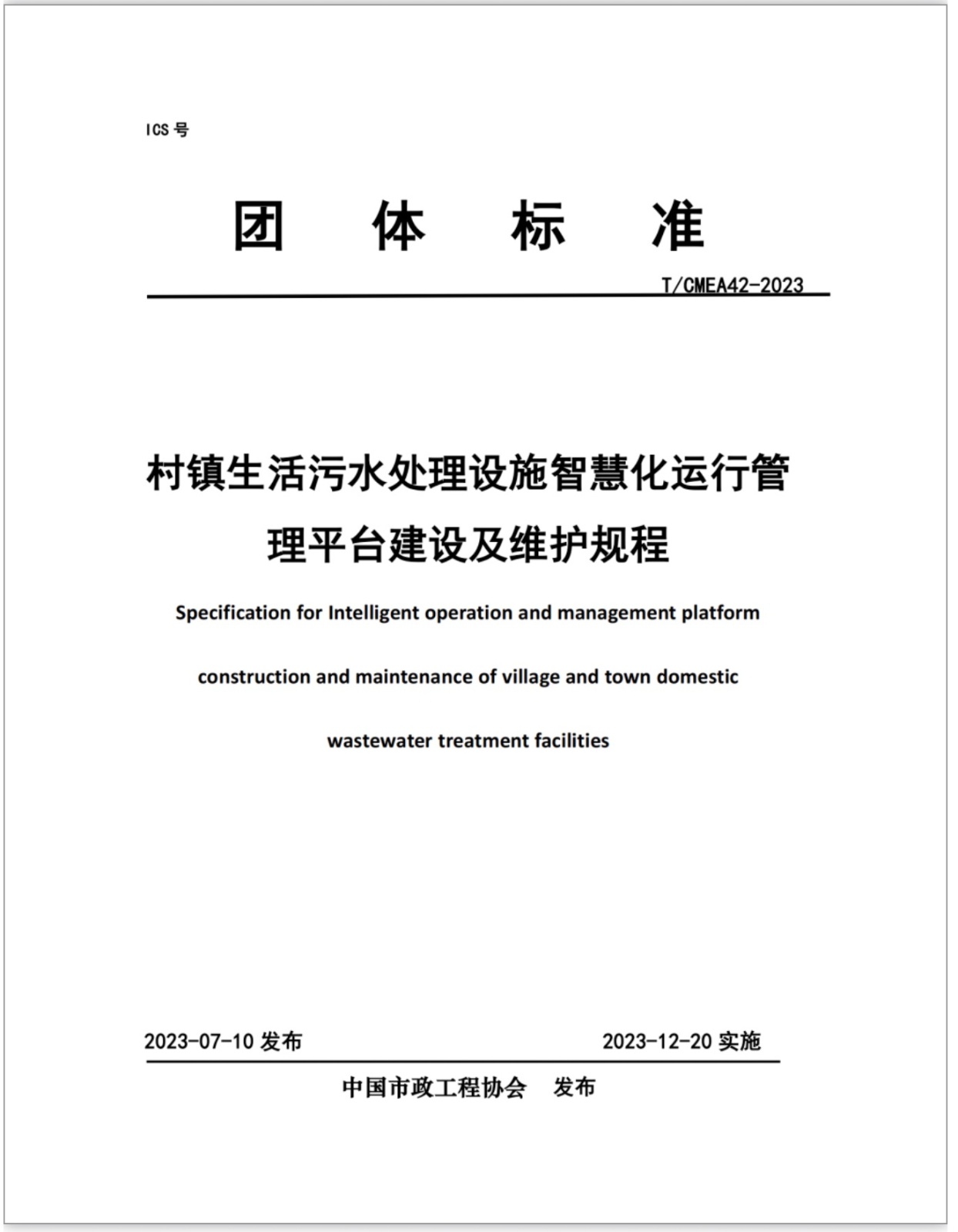 ICS 号

团 体 标 准

T/CMEA42-2023

村镇生活污水处理设施智慧化运行管理平台建设及维护规程

Specification for Intelligent operation and management platform construction and maintenance of village and town domestic wastewater treatment facilities

2023-07-10 发布

2023-12-20 实施

中国市政工程协会 发布